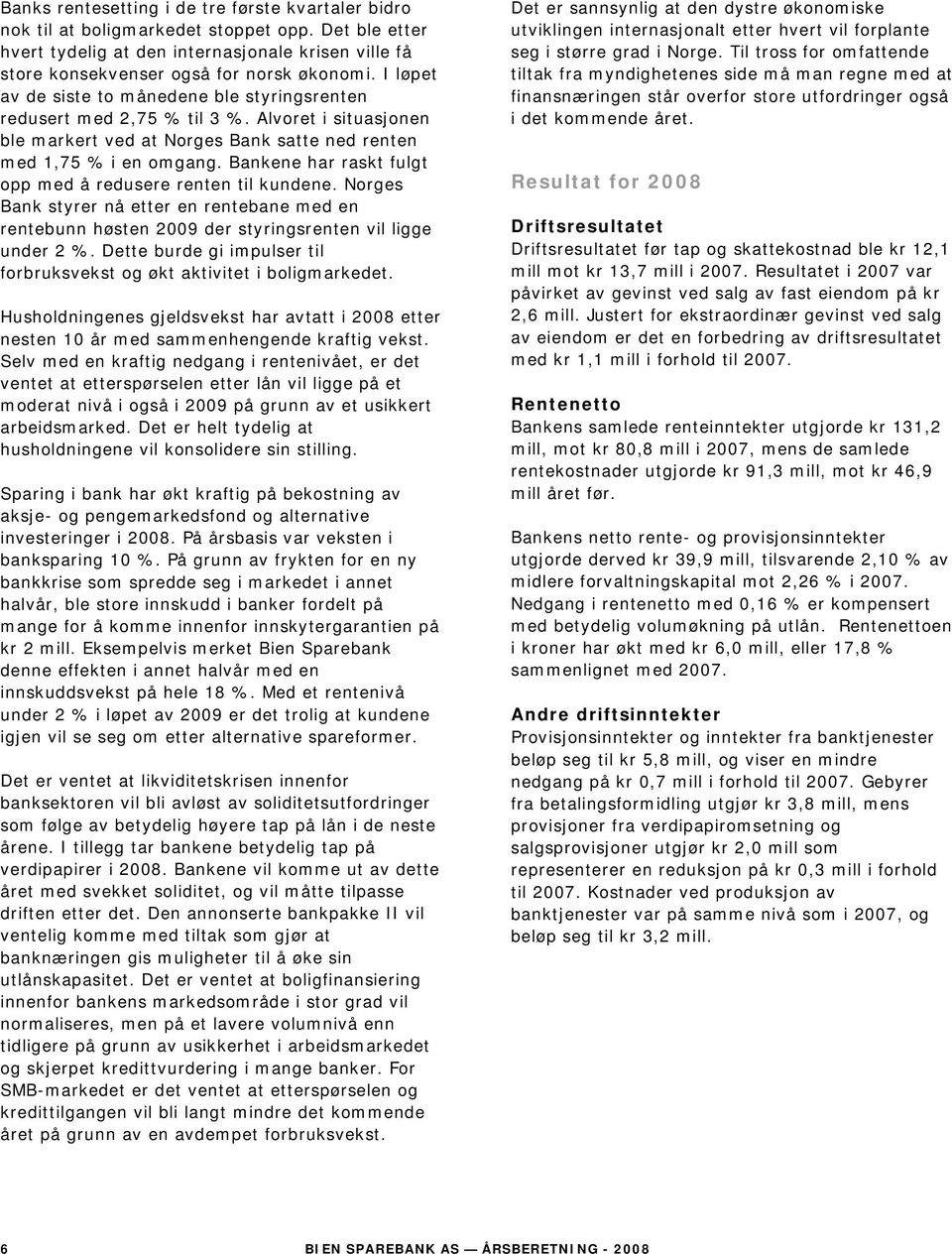 Banks rentesetting i de tre første kvartaler bidro nok til at boligmarkedet stoppet opp. Det ble etter hvert tydelig at den internasjonale krisen ville få store konsekvenser også for norsk økonomi. I løpet av de siste to månedene ble styringsrenten redusert med 2,75 % til 3 %. Alvoret i situasjonen ble markert ved at Norges Bank satte ned renten med 1,75 % i en omgang. Bankene har raskt fulgt opp med å redusere renten til kundene. Norges Bank styrer nå etter en rentebane med en rentebunn høsten 2009 der styringsrenten vil ligge under 2 %. Dette burde gi impulser til forbruksvekst og økt aktivitet i boligmarkedet.

Husholdningenes gjeldsvekst har avtatt i 2008 etter nesten 10 år med sammenhengende kraftig vekst. Selv med en kraftig nedgang i rentenivået, er det ventet at etterspørselen etter lån vil ligge på et moderat nivå i også i 2009 på grunn av et usikkert arbeidsmarked. Det er helt tydelig at husholdningene vil konsolidere sin stilling.

Sparing i bank har økt kraftig på bekostning av aksje- og pengemarkedsfond og alternative investeringer i 2008. På årsbasis var veksten i banksparing 10 %. På grunn av frykten for en ny bankkrise som spredde seg i markedet i annet halvår, ble store innskudd i banker fordelt på mange for å komme innenfor innskytergarantien på kr 2 mill. Eksempelvis merket Bien Sparebank denne effekten i annet halvår med en innskuddsvekst på hele 18 %. Med et rentenivå under 2 % i løpet av 2009 er det trolig at kundene igjen vil se seg om etter alternative spareformer.

Det er ventet at likviditetskrisen innenfor banksektoren vil bli avløst av soliditetsutfordringer som følge av betydelig høyere tap på lån i de neste årene. I tillegg tar bankene betydelig tap på verdipapirer i 2008. Bankene vil komme ut av dette året med svekket soliditet, og vil måtte tilpasse driften etter det. Den annonserte bankpakke II vil ventelig komme med tiltak som gjør at banknæringen gis muligheter til å øke sin utlånskapasitet. Det er ventet at boligfinansiering innenfor bankens markedsområde i stor grad vil normaliseres, men på et lavere volumnivå enn tidligere på grunn av usikkerhet i arbeidsmarkedet og skjerpet kredittvurdering i mange banker. For SMB-markedet er det ventet at etterspørselen og kredittilgangen vil bli langt mindre det kommende året på grunn av en avdempet forbruksvekst.

Det er sannsynlig at den dystre økonomiske utviklingen internasjonalt etter hvert vil forplante seg i større grad i Norge. Til tross for omfattende tiltak fra myndighetenes side må man regne med at finansnæringen står overfor store utfordringer også i det kommende året.

Resultat for 2008

Driftsresultatet
Driftsresultatet før tap og skattekostnad ble kr 12,1 mill mot kr 13,7 mill i 2007. Resultatet i 2007 var påvirket av gevinst ved salg av fast eiendom på kr 2,6 mill. Justert for ekstraordinær gevinst ved salg av eiendom er det en forbedring av driftsresultatet med kr 1,1 mill i forhold til 2007.

Rentenetto
Bankens samlede renteinntekter utgjorde kr 131,2 mill, mot kr 80,8 mill i 2007, mens de samlede rentekostnader utgjorde kr 91,3 mill, mot kr 46,9 mill året før.

Bankens netto rente- og provisjonsinntekter utgjorde derved kr 39,9 mill, tilsvarende 2,10 % av midlere forvaltningskapital mot 2,26 % i 2007. Nedgang i rentenetto med 0,16 % er kompensert med betydelig volumøkning på utlån. Rentenettoen i kroner har økt med kr 6,0 mill, eller 17,8 % sammenlignet med 2007.

Andre driftsinntekter
Provisjonsinntekter og inntekter fra banktjenester beløp seg til kr 5,8 mill, og viser en mindre nedgang på kr 0,7 mill i forhold til 2007. Gebyrer fra betalingsformidling utgjør kr 3,8 mill, mens provisjoner fra verdipapiromsetning og salgsprovisjoner utgjør kr 2,0 mill som representerer en reduksjon på kr 0,3 mill i forhold til 2007. Kostnader ved produksjon av banktjenester var på samme nivå som i 2007, og beløp seg til kr 3,2 mill.

6 BIEN SPAREBANK AS — ÅRSBERETNING - 2008